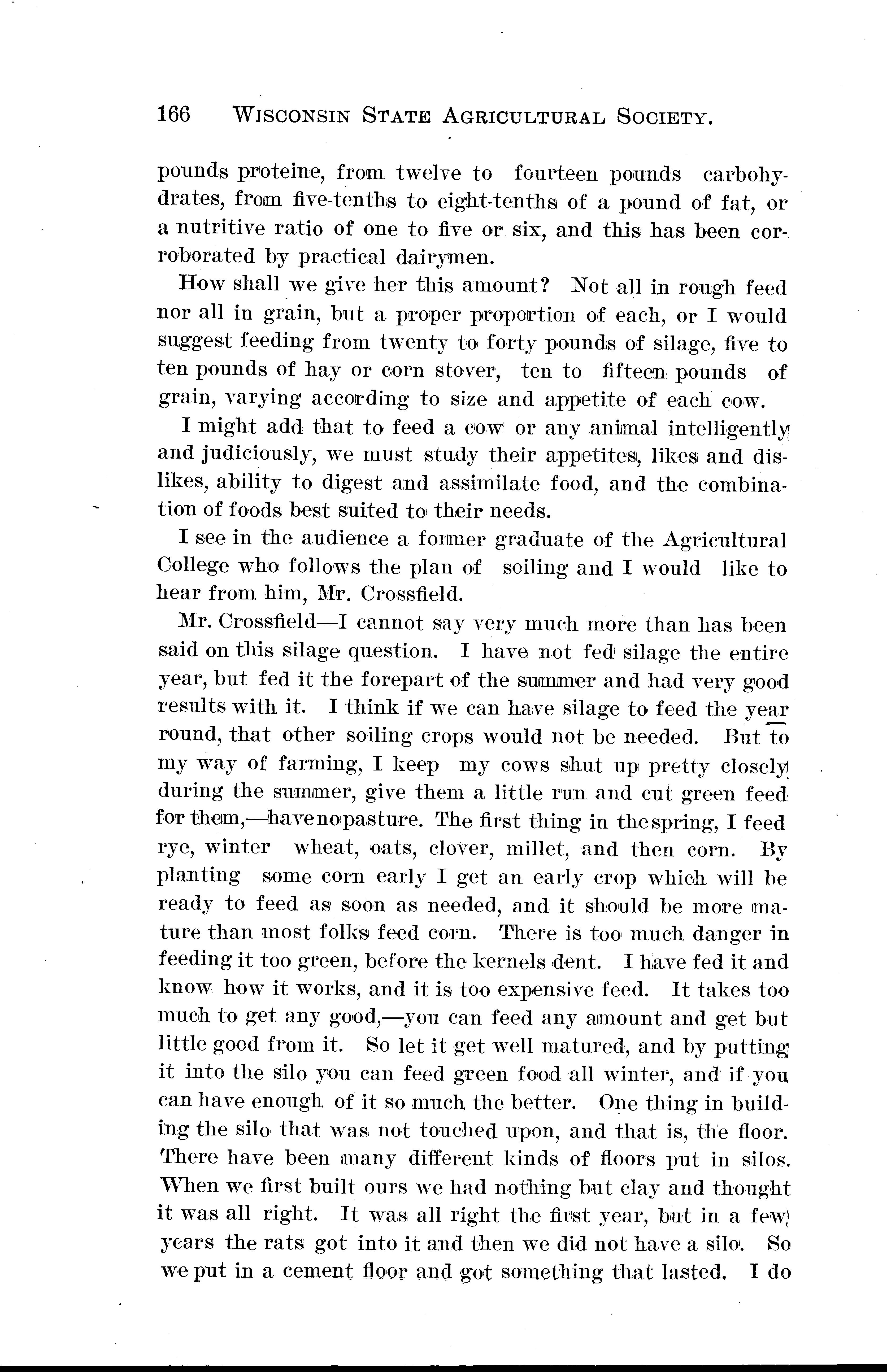 166 WISCONSIN STATE AGRICULTURAL SOCIETY.

pounds proteine, from twelve to fourteen pounds carbohydrates, from five-tenths to eight-tenths of a pound of fat, or a nutritive ratio of one to five or six, and this has been corroborated by practical dairymen.

How shall we give her this amount? Not all in rough feed nor all in grain, but a proper proportion of each, or I would suggest feeding from twenty to forty pounds of silage, five to ten pounds of hay or corn stover, ten to fifteen pounds of grain, varying according to size and appetite of each cow.

I might add that to feed a cow or any animal intelligently and judiciously, we must study their appetites, likes and dislikes, ability to digest and assimilate food, and the combination of foods best suited to their needs.

I see in the audience a former graduate of the Agricultural College who follows the plan of soiling and I would like to hear from him, Mr. Crossfield.

Mr. Crossfield—I cannot say very much more than has been said on this silage question. I have not fed silage the entire year, but fed it the forepart of the summer and had very good results with it. I think if we can have silage to feed the year round, that other soiling crops would not be needed. But to my way of farming, I keep my cows shut up pretty closely during the summer, give them a little run and cut green feed for them,—have no pasture. The first thing in the spring, I feed rye, winter wheat, oats, clover, millet, and then corn. By planting some corn early I get an early crop which will be ready to feed as soon as needed, and it should be more mature than most folks feed corn. There is too much danger in feeding it too green, before the kernels dent. I have fed it and know how it works, and it is too expensive feed. It takes too much to get any good,—you can feed any amount and get but little good from it. So let it get well matured, and by putting it into the silo you can feed green food all winter, and if you can have enough of it so much the better. One thing in building the silo that was not touched upon, and that is, the floor. There have been many different kinds of floors put in silos. When we first built ours we had nothing but clay and thought it was all right. It was all right the first year, but in a few years the rats got into it and then we did not have a silo. So we put in a cement floor and got something that lasted. I do